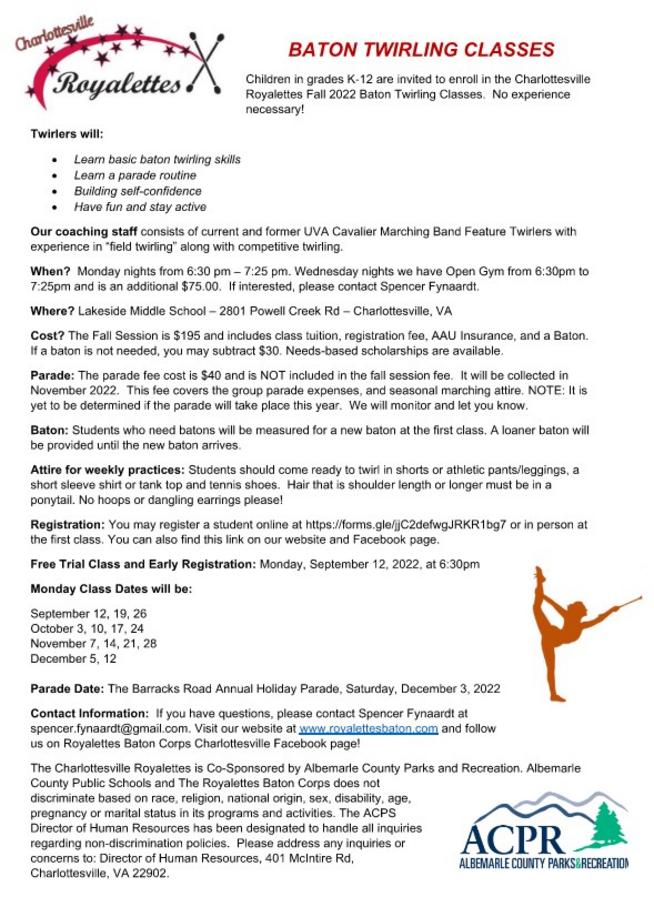 Charlottesville
Royalettes

BATON TWIRLING CLASSES

Children in grades K-12 are invited to enroll in the Charlottesville Royalettes Fall 2022 Baton Twirling Classes. No experience necessary!

Twirlers will:

- Learn basic baton twirling skills
- Learn a parade routine
- Building self-confidence
- Have fun and stay active

Our coaching staff consists of current and former UVA Cavalier Marching Band Feature Twirlers with experience in "field twirling" along with competitive twirling.

When? Monday nights from 6:30 pm – 7:25 pm. Wednesday nights we have Open Gym from 6:30pm to 7:25pm and is an additional $75.00. If interested, please contact Spencer Fynaardt.

Where? Lakeside Middle School – 2801 Powell Creek Rd – Charlottesville, VA

Cost? The Fall Session is $195 and includes class tuition, registration fee, AAU Insurance, and a Baton. If a baton is not needed, you may subtract $30. Needs-based scholarships are available.

Parade: The parade fee cost is $40 and is NOT included in the fall session fee. It will be collected in November 2022. This fee covers the group parade expenses, and seasonal marching attire. NOTE: It is yet to be determined if the parade will take place this year. We will monitor and let you know.

Baton: Students who need batons will be measured for a new baton at the first class. A loaner baton will be provided until the new baton arrives.

Attire for weekly practices: Students should come ready to twirl in shorts or athletic pants/leggings, a short sleeve shirt or tank top and tennis shoes. Hair that is shoulder length or longer must be in a ponytail. No hoops or dangling earrings please!

Registration: You may register a student online at https://forms.gle/jjC2defwgJRKR1bg7 or in person at the first class. You can also find this link on our website and Facebook page.

Free Trial Class and Early Registration: Monday, September 12, 2022, at 6:30pm

Monday Class Dates will be:

September 12, 19, 26
October 3, 10, 17, 24
November 7, 14, 21, 28
December 5, 12

Parade Date: The Barracks Road Annual Holiday Parade, Saturday, December 3, 2022

Contact Information: If you have questions, please contact Spencer Fynaardt at spencer.fynaardt@gmail.com. Visit our website at www.royalettesbaton.com and follow us on Royalettes Baton Corps Charlottesville Facebook page!

The Charlottesville Royalettes is Co-Sponsored by Albemarle County Parks and Recreation. Albemarle County Public Schools and The Royalettes Baton Corps does not discriminate based on race, religion, national origin, sex, disability, age, pregnancy or marital status in its programs and activities. The ACPS Director of Human Resources has been designated to handle all inquiries regarding non-discrimination policies. Please address any inquiries or concerns to: Director of Human Resources, 401 McIntire Rd, Charlottesville, VA 22902.

ACPR
ALBEMARLE COUNTY PARKS&RECREATION